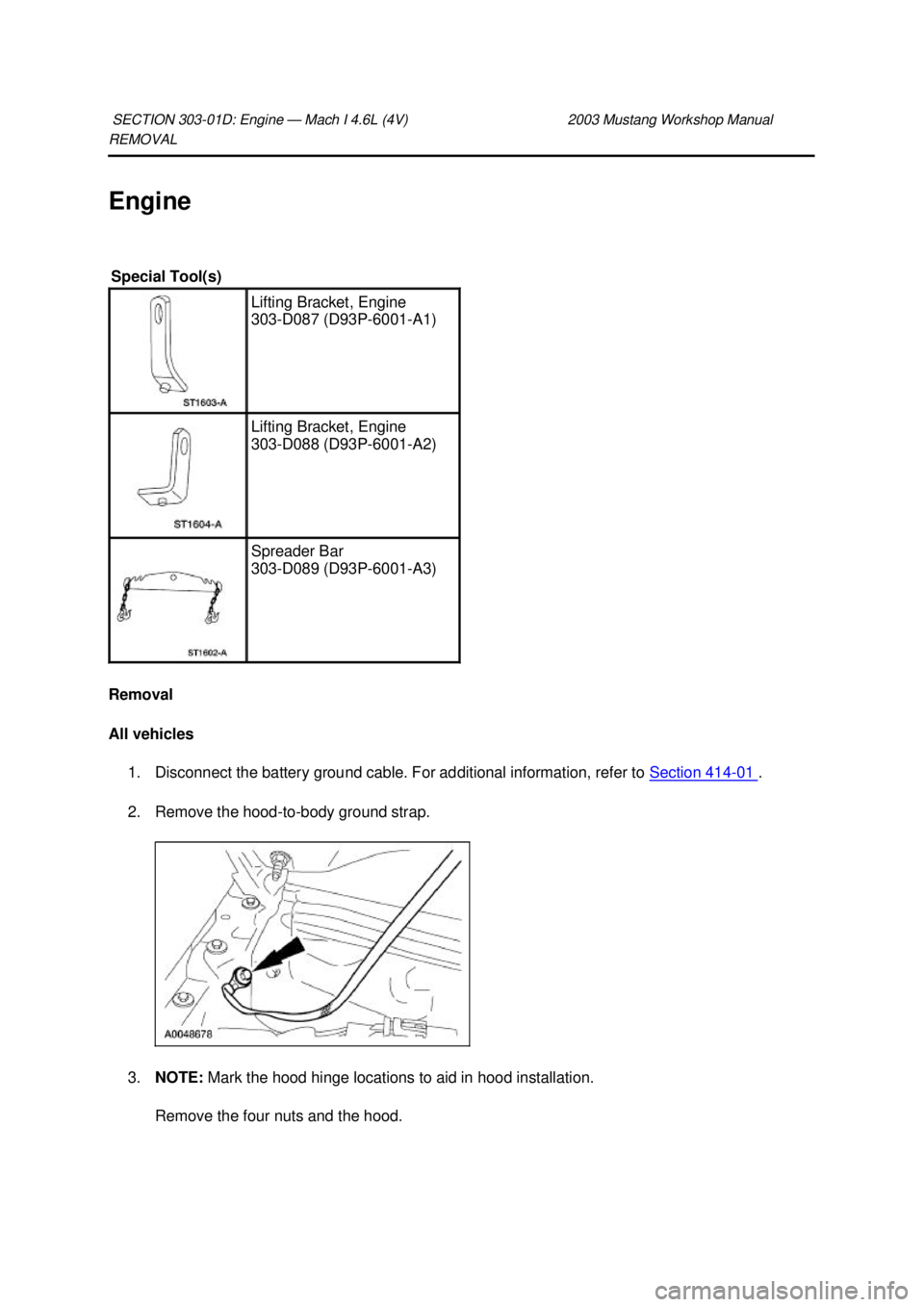 SECTION 303-01D: Engine — Mach I 4.6L (4V) 2003 Mustang Workshop Manual
REMOVAL

Engine

Special Tool(s)

| | |
|---|---|
| ST1603-A | Lifting Bracket, Engine 303-D087 (D93P-6001-A1) |
| ST1604-A | Lifting Bracket, Engine 303-D088 (D93P-6001-A2) |
| ST1602-A | Spreader Bar 303-D089 (D93P-6001-A3) |

Removal

All vehicles

1. Disconnect the battery ground cable. For additional information, refer to Section 414-01 .

2. Remove the hood-to-body ground strap.

A0048678

3. NOTE: Mark the hood hinge locations to aid in hood installation.

Remove the four nuts and the hood.

carmanualsonline.info